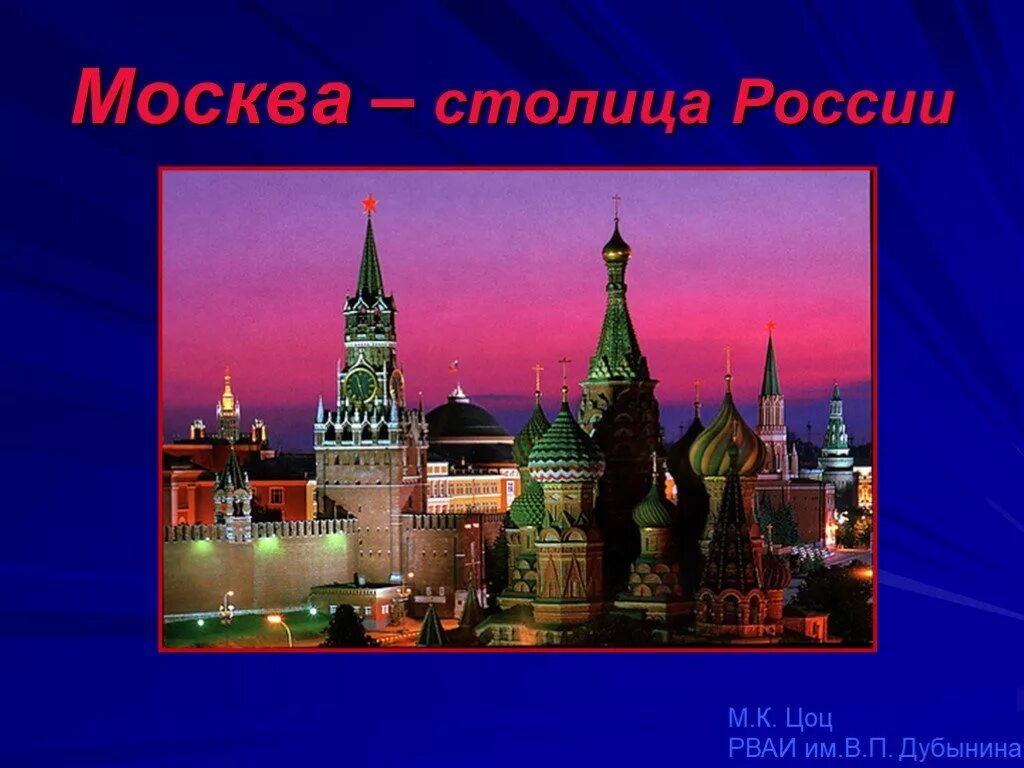 Москва – столица России

М.К. Цоц
РВАИ им.В.П. Дубынина